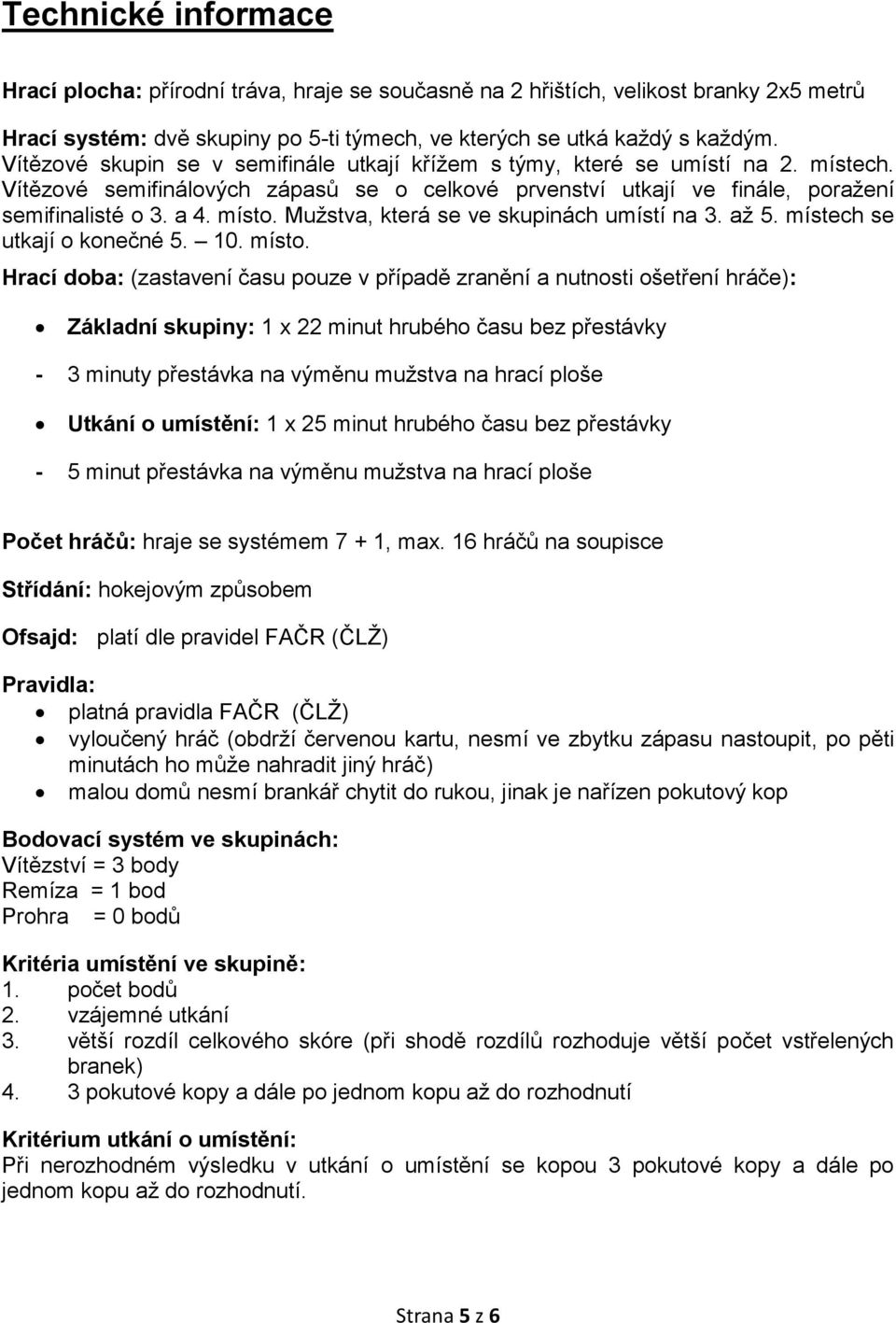 Technické informace

Hrací plocha: přírodní tráva, hraje se současně na 2 hřištích, velikost branky 2x5 metrů

Hrací systém: dvě skupiny po 5-ti týmech, ve kterých se utká každý s každým. Vítězové skupin se v semifinále utkají křížem s týmy, které se umístí na 2. místech. Vítězové semifinálových zápasů se o celkové prvenství utkají ve finále, poražení semifinalisté o 3. a 4. místo. Mužstva, která se ve skupinách umístí na 3. až 5. místech se utkají o konečné 5. – 10. místo.

Hrací doba: (zastavení času pouze v případě zranění a nutnosti ošetření hráče):

• Základní skupiny: 1 x 22 minut hrubého času bez přestávky

- 3 minuty přestávka na výměnu mužstva na hrací ploše

• Utkání o umístění: 1 x 25 minut hrubého času bez přestávky

- 5 minut přestávka na výměnu mužstva na hrací ploše

Počet hráčů: hraje se systémem 7 + 1, max. 16 hráčů na soupisce

Střídání: hokejovým způsobem

Ofsajd: platí dle pravidel FAČR (ČLŽ)

Pravidla:
• platná pravidla FAČR (ČLŽ)
• vyloučený hráč (obdrží červenou kartu, nesmí ve zbytku zápasu nastoupit, po pěti minutách ho může nahradit jiný hráč)
• malou domů nesmí brankář chytit do rukou, jinak je nařízen pokutový kop

Bodovací systém ve skupinách:
Vítězství = 3 body
Remíza = 1 bod
Prohra = 0 bodů

Kritéria umístění ve skupině:
1. počet bodů
2. vzájemné utkání
3. větší rozdíl celkového skóre (při shodě rozdílů rozhoduje větší počet vstřelených branek)
4. 3 pokutové kopy a dále po jednom kopu až do rozhodnutí

Kritérium utkání o umístění:
Při nerozhodném výsledku v utkání o umístění se kopou 3 pokutové kopy a dále po jednom kopu až do rozhodnutí.

Strana 5 z 6